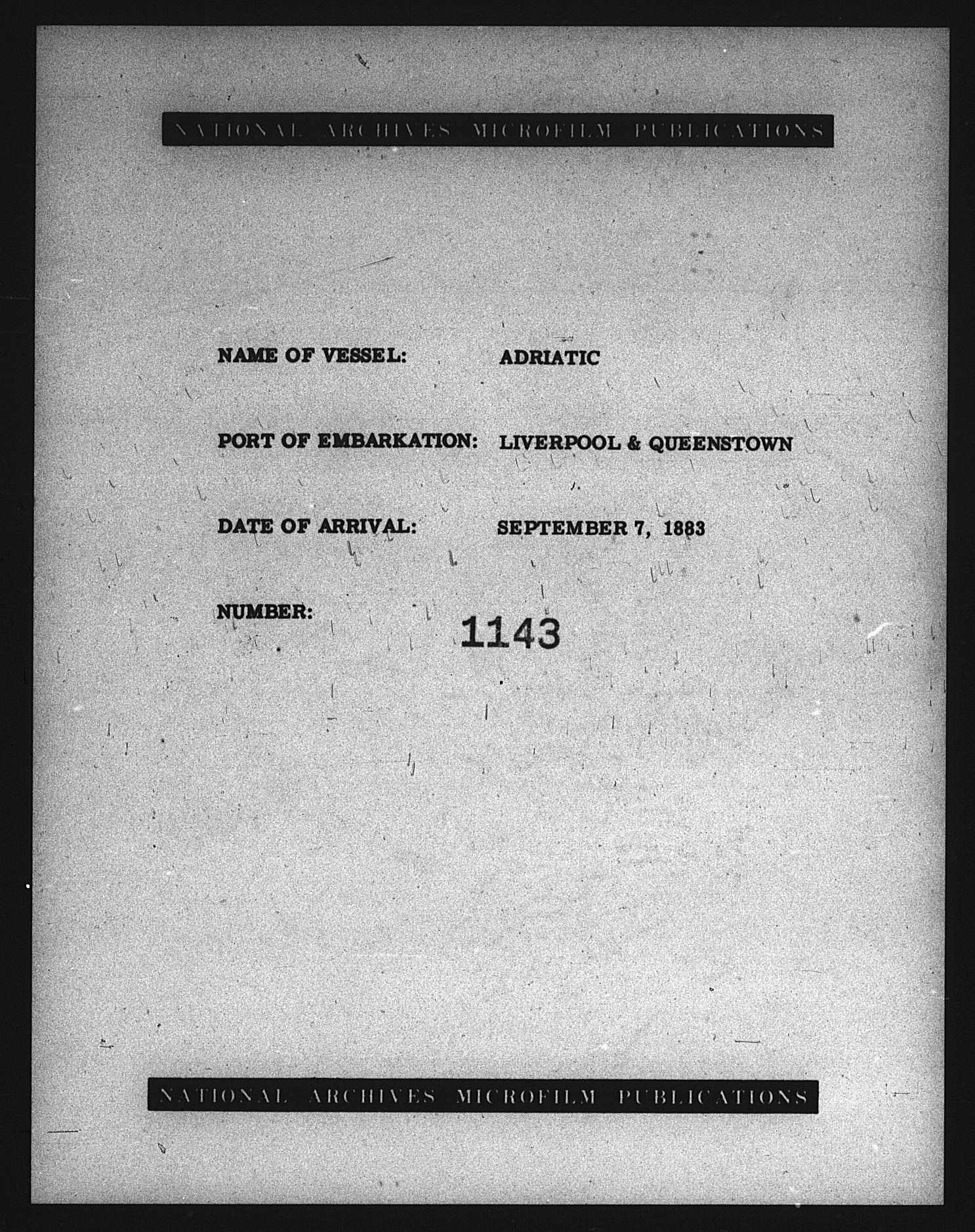 NATIONAL ARCHIVES MICROFILM PUBLICATIONS

NAME OF VESSEL: ADRIATIC

PORT OF EMBARKATION: LIVERPOOL & QUEENSTOWN

DATE OF ARRIVAL: SEPTEMBER 7, 1883

NUMBER: 1143

NATIONAL ARCHIVES MICROFILM PUBLICATIONS